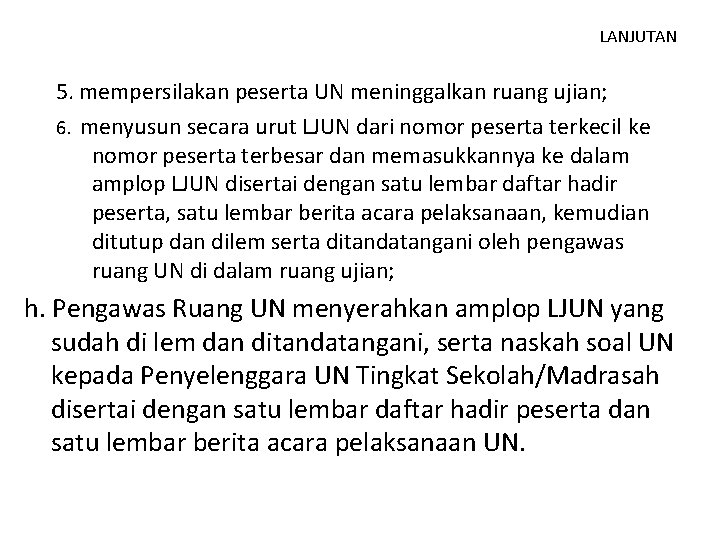 LANJUTAN

5. mempersilakan peserta UN meninggalkan ruang ujian;

6. menyusun secara urut LJUN dari nomor peserta terkecil ke nomor peserta terbesar dan memasukkannya ke dalam amplop LJUN disertai dengan satu lembar daftar hadir peserta, satu lembar berita acara pelaksanaan, kemudian ditutup dan dilem serta ditandatangani oleh pengawas ruang UN di dalam ruang ujian;

h. Pengawas Ruang UN menyerahkan amplop LJUN yang sudah di lem dan ditandatangani, serta naskah soal UN kepada Penyelenggara UN Tingkat Sekolah/Madrasah disertai dengan satu lembar daftar hadir peserta dan satu lembar berita acara pelaksanaan UN.